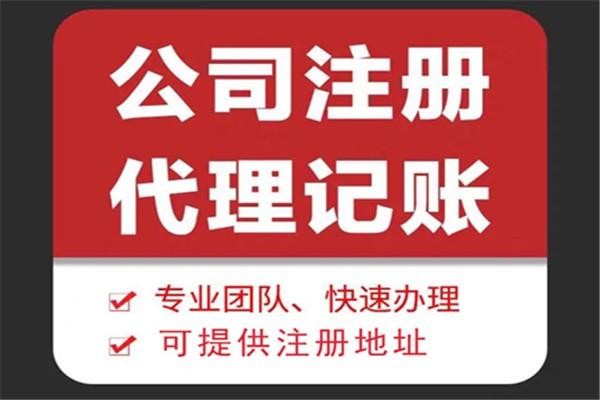 公司注册
代理记账

专业团队、快速办理
可提供注册地址